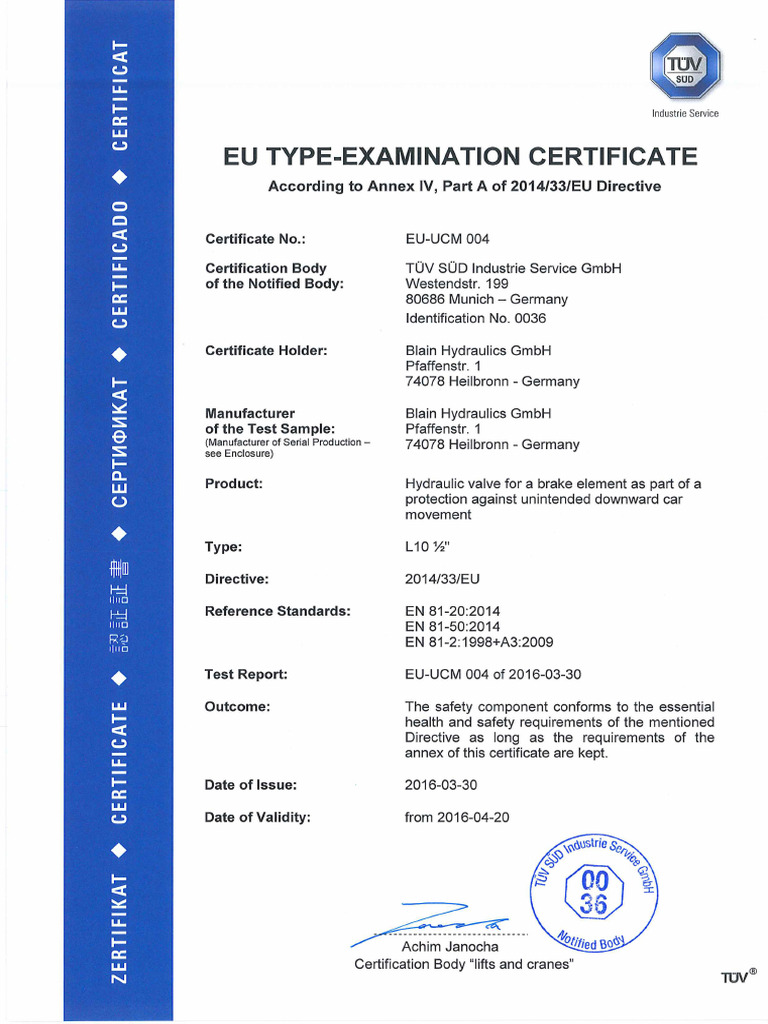 ZERTIFIKAT ◆ CERTIFICATE ◆ 認証証書 ◆ СЕРТИФИКАТ ◆ CERTIFICADO ◆ CERTIFICAT

TÜV SÜD
Industrie Service

EU TYPE-EXAMINATION CERTIFICATE

According to Annex IV, Part A of 2014/33/EU Directive

Certificate No.:
EU-UCM 004

Certification Body of the Notified Body:
TÜV SÜD Industrie Service GmbH
Westendstr. 199
80686 Munich – Germany
Identification No. 0036

Certificate Holder:
Blain Hydraulics GmbH
Pfaffenstr. 1
74078 Heilbronn - Germany

Manufacturer of the Test Sample:
(Manufacturer of Serial Production – see Enclosure)
Blain Hydraulics GmbH
Pfaffenstr. 1
74078 Heilbronn - Germany

Product:
Hydraulic valve for a brake element as part of a protection against unintended downward car movement

Type:
L10 ½"

Directive:
2014/33/EU

Reference Standards:
EN 81-20:2014
EN 81-50:2014
EN 81-2:1998+A3:2009

Test Report:
EU-UCM 004 of 2016-03-30

Outcome:
The safety component conforms to the essential health and safety requirements of the mentioned Directive as long as the requirements of the annex of this certificate are kept.

Date of Issue:
2016-03-30

Date of Validity:
from 2016-04-20

TÜV SÜD Industrie Service GmbH
00
36
Notified Body

Achim Janocha
Certification Body "lifts and cranes"

TÜV®